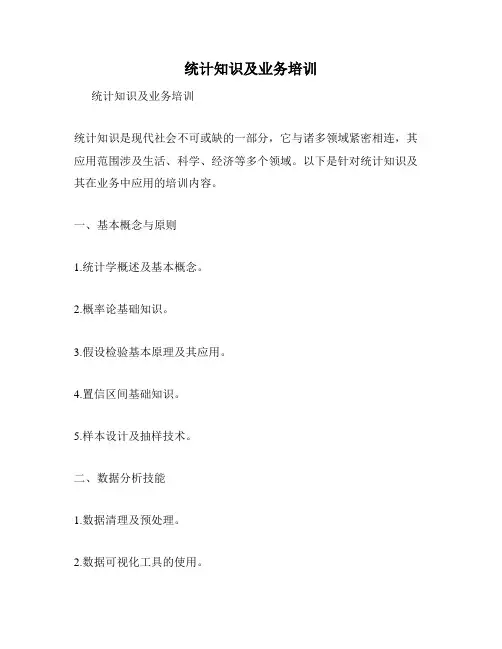 统计知识及业务培训

统计知识及业务培训

统计知识是现代社会不可或缺的一部分，它与诸多领域紧密相连，其应用范围涉及生活、科学、经济等多个领域。以下是针对统计知识及其在业务中应用的培训内容。

一、基本概念与原则

1.统计学概述及基本概念。

2.概率论基础知识。

3.假设检验基本原理及其应用。

4.置信区间基础知识。

5.样本设计及抽样技术。

二、数据分析技能

1.数据清理及预处理。

2.数据可视化工具的使用。